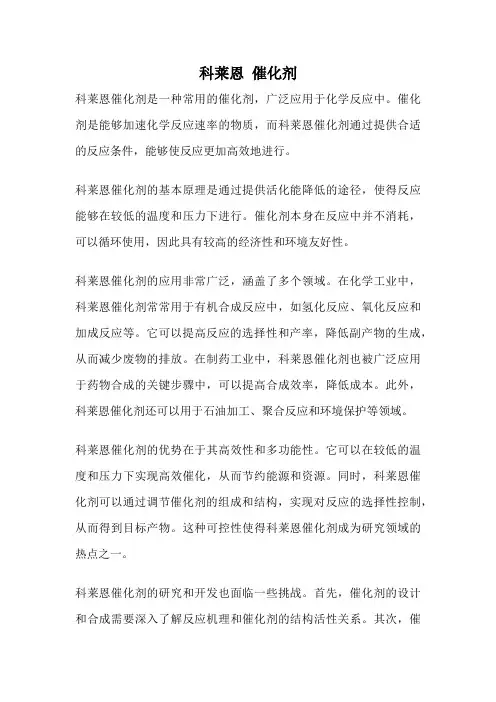 科莱恩 催化剂

科莱恩催化剂是一种常用的催化剂，广泛应用于化学反应中。催化剂是能够加速化学反应速率的物质，而科莱恩催化剂通过提供合适的反应条件，能够使反应更加高效地进行。

科莱恩催化剂的基本原理是通过提供活化能降低的途径，使得反应能够在较低的温度和压力下进行。催化剂本身在反应中并不消耗，可以循环使用，因此具有较高的经济性和环境友好性。

科莱恩催化剂的应用非常广泛，涵盖了多个领域。在化学工业中，科莱恩催化剂常常用于有机合成反应中，如氢化反应、氧化反应和加成反应等。它可以提高反应的选择性和产率，降低副产物的生成，从而减少废物的排放。在制药工业中，科莱恩催化剂也被广泛应用于药物合成的关键步骤中，可以提高合成效率，降低成本。此外，科莱恩催化剂还可以用于石油加工、聚合反应和环境保护等领域。

科莱恩催化剂的优势在于其高效性和多功能性。它可以在较低的温度和压力下实现高效催化，从而节约能源和资源。同时，科莱恩催化剂可以通过调节催化剂的组成和结构，实现对反应的选择性控制，从而得到目标产物。这种可控性使得科莱恩催化剂成为研究领域的热点之一。

科莱恩催化剂的研究和开发也面临一些挑战。首先，催化剂的设计和合成需要深入了解反应机理和催化剂的结构活性关系。其次，催